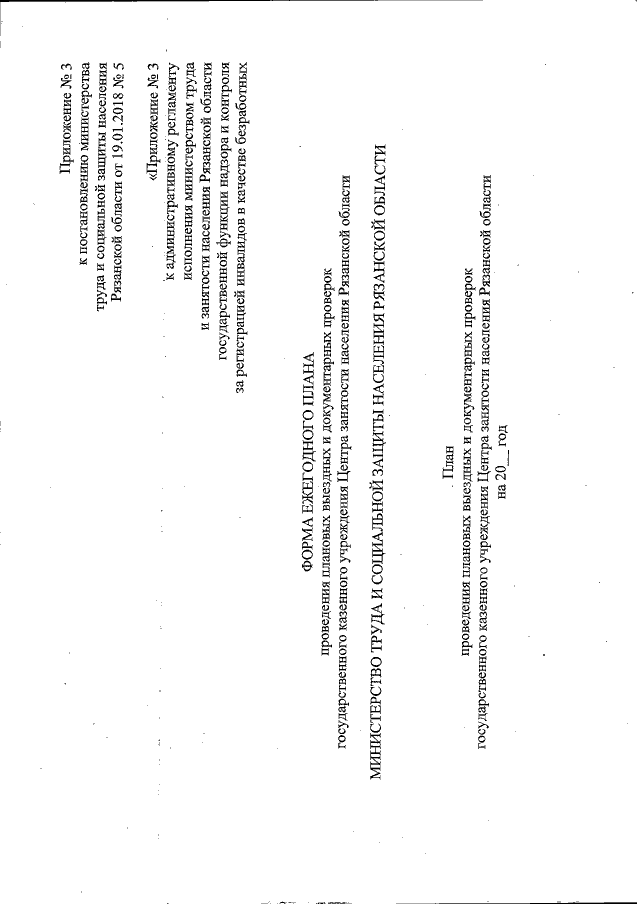 Приложение № 3
к постановлению министерства
труда и социальной защиты населения
Рязанской области от 19.01.2018 № 5

«Приложение № 3
к административному регламенту
исполнения министерством труда
и занятости населения Рязанской области
государственной функции надзора и контроля
за регистрацией инвалидов в качестве безработных

ФОРМА ЕЖЕГОДНОГО ПЛАНА
проведения плановых выездных и документарных проверок
государственного казенного учреждения Центра занятости населения Рязанской области

МИНИСТЕРСТВО ТРУДА И СОЦИАЛЬНОЙ ЗАЩИТЫ НАСЕЛЕНИЯ РЯЗАНСКОЙ ОБЛАСТИ

План
проведения плановых выездных и документарных проверок
государственного казенного учреждения Центра занятости населения Рязанской области
на 20__ год